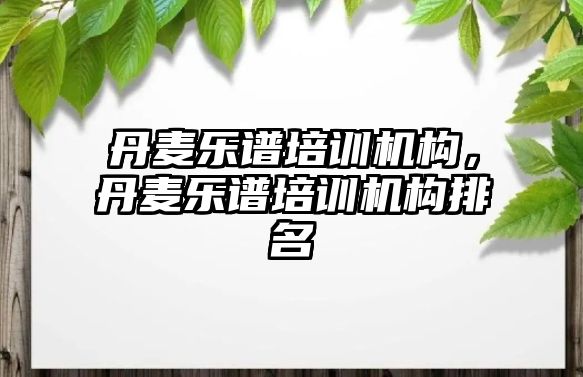 丹麦乐谱培训机构，丹麦乐谱培训机构排名